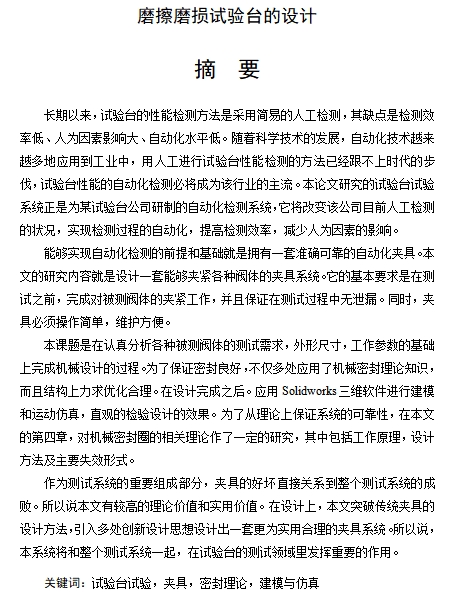 磨擦磨损试验台的设计

摘 要

长期以来，试验台的性能检测方法是采用简易的人工检测，其缺点是检测效率低、人为因素影响大、自动化水平低。随着科学技术的发展，自动化技术越来越多地应用到工业中，用人工进行试验台性能检测的方法已经跟不上时代的步伐，试验台性能的自动化检测必将成为该行业的主流。本论文研究的试验台试验系统正是为某试验台公司研制的自动化检测系统，它将改变该公司目前人工检测的状况，实现检测过程的自动化，提高检测效率，减少人为因素的影响。

能够实现自动化检测的前提和基础就是拥有一套准确可靠的自动化夹具。本文的研究内容就是设计一套能够夹紧各种阀体的夹具系统。它的基本要求是在测试之前，完成对被测阀体的夹紧工作，并且保证在测试过程中无泄漏。同时，夹具必须操作简单，维护方便。

本课题是在认真分析各种被测阀体的测试需求，外形尺寸，工作参数的基础上完成机械设计的过程。为了保证密封良好，不仅多处应用了机械密封理论知识，而且结构上力求优化合理。在设计完成之后。应用 Solidworks 三维软件进行建模和运动仿真，直观的检验设计的效果。为了从理论上保证系统的可靠性，在本文的第四章，对机械密封圈的相关理论作了一定的研究，其中包括工作原理，设计方法及主要失效形式。

作为测试系统的重要组成部分，夹具的好坏直接关系到整个测试系统的成败。所以说本文有较高的理论价值和实用价值。在设计上，本文突破传统夹具的设计方法，引入多处创新设计思想设计出一套更为实用合理的夹具系统。所以说，本系统将和整个测试系统一起，在试验台的测试领域里发挥重要的作用。

关键词：试验台试验，夹具，密封理论，建模与仿真